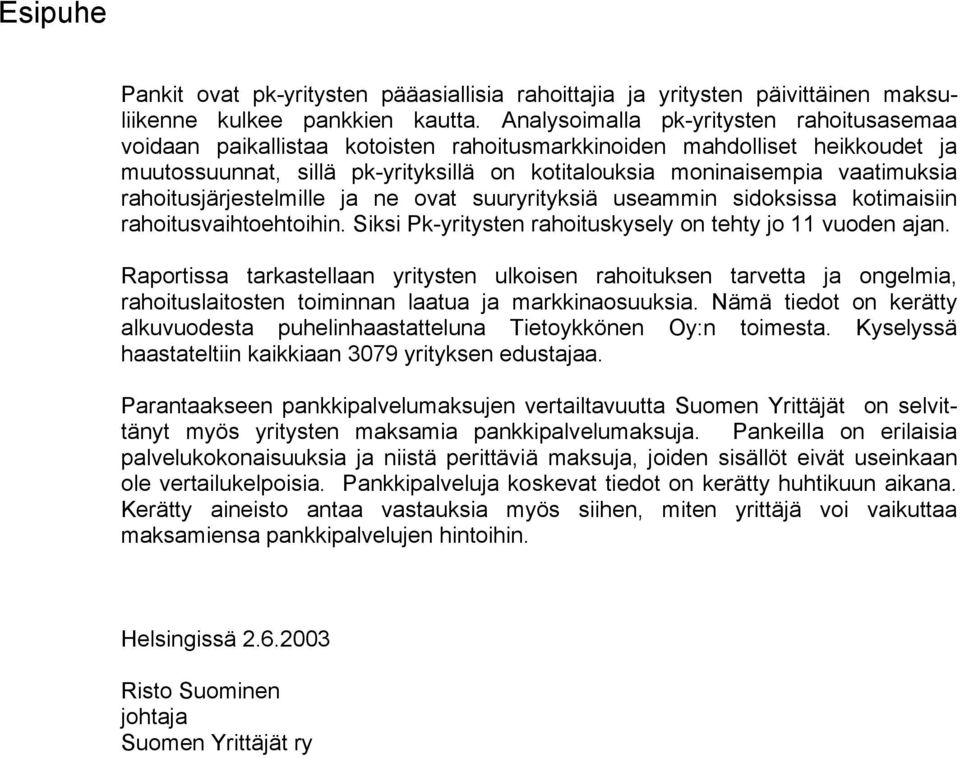 Esipuhe

Pankit ovat pk-yritysten pääasiallisia rahoittajia ja yritysten päivittäinen maksuliikenne kulkee pankkien kautta. Analysoimalla pk-yritysten rahoitusasemaa voidaan paikallistaa kotoisten rahoitusmarkkinoiden mahdolliset heikkoudet ja muutossuunnat, sillä pk-yrityksillä on kotitalouksia moninaisempia vaatimuksia rahoitusjärjestelmille ja ne ovat suuryrityksiä useammin sidoksissa kotimaisiin rahoitusvaihtoehtoihin. Siksi Pk-yritysten rahoituskysely on tehty jo 11 vuoden ajan.

Raportissa tarkastellaan yritysten ulkoisen rahoituksen tarvetta ja ongelmia, rahoituslaitosten toiminnan laatua ja markkinaosuuksia. Nämä tiedot on kerätty alkuvuodesta puhelinhaastatteluna Tietoykkönen Oy:n toimesta. Kyselyssä haastateltiin kaikkiaan 3079 yrityksen edustajaa.

Parantaakseen pankkipalvelumaksujen vertailtavuutta Suomen Yrittäjät on selvittänyt myös yritysten maksamia pankkipalvelumaksuja. Pankeilla on erilaisia palvelukokonaisuuksia ja niistä perittäviä maksuja, joiden sisällöt eivät useinkaan ole vertailukelpoisia. Pankkipalveluja koskevat tiedot on kerätty huhtikuun aikana. Kerätty aineisto antaa vastauksia myös siihen, miten yrittäjä voi vaikuttaa maksamiensa pankkipalvelujen hintoihin.

Helsingissä 2.6.2003

Risto Suominen
johtaja
Suomen Yrittäjät ry